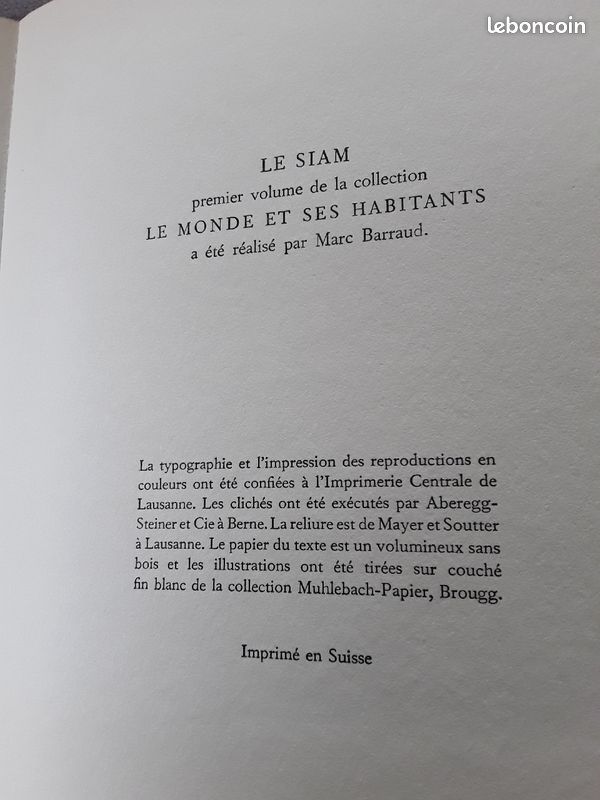 leboncoin

LE SIAM
premier volume de la collection
LE MONDE ET SES HABITANTS
a été réalisé par Marc Barraud.

La typographie et l'impression des reproductions en couleurs ont été confiées à l'Imprimerie Centrale de Lausanne. Les clichés ont été exécutés par Aberegg-Steiner et Cie à Berne. La reliure est de Mayer et Soutter à Lausanne. Le papier du texte est un volumineux sans bois et les illustrations ont été tirées sur couché fin blanc de la collection Muhlebach-Papier, Brougg.

Imprimé en Suisse